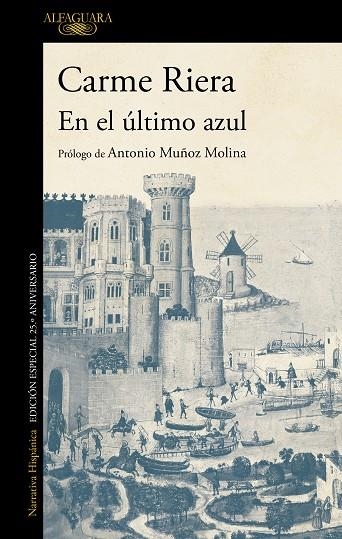 ALFAGUARA

Carme Riera

En el último azul

Prólogo de Antonio Muñoz Molina

Narrativa Hispánica EDICIÓN ESPECIAL 25.º ANIVERSARIO